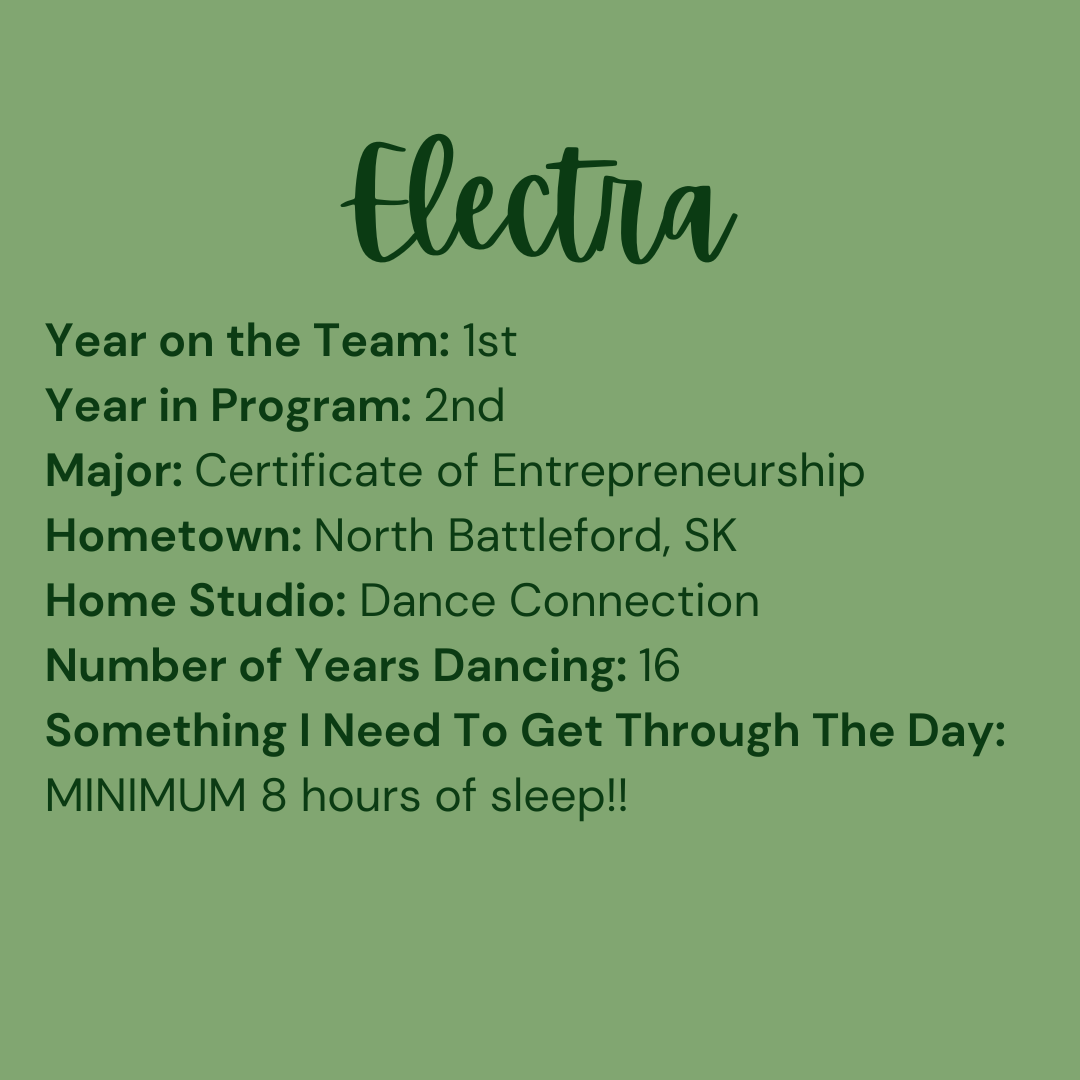 Electra

Year on the Team: 1st
Year in Program: 2nd
Major: Certificate of Entrepreneurship
Hometown: North Battleford, SK
Home Studio: Dance Connection
Number of Years Dancing: 16
Something I Need To Get Through The Day: MINIMUM 8 hours of sleep!!